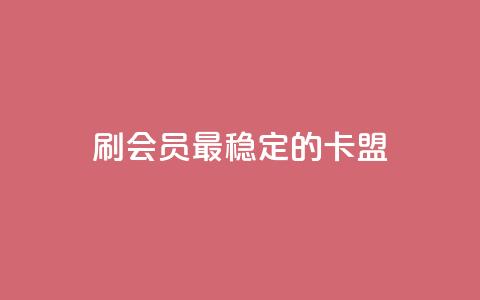 刷会员最稳定的卡盟